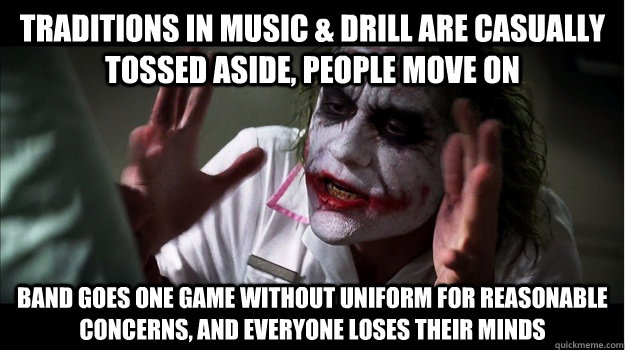 TRADITIONS IN MUSIC & DRILL ARE CASUALLY TOSSED ASIDE, PEOPLE MOVE ON

BAND GOES ONE GAME WITHOUT UNIFORM FOR REASONABLE CONCERNS, AND EVERYONE LOSES THEIR MINDS

quickmeme.com